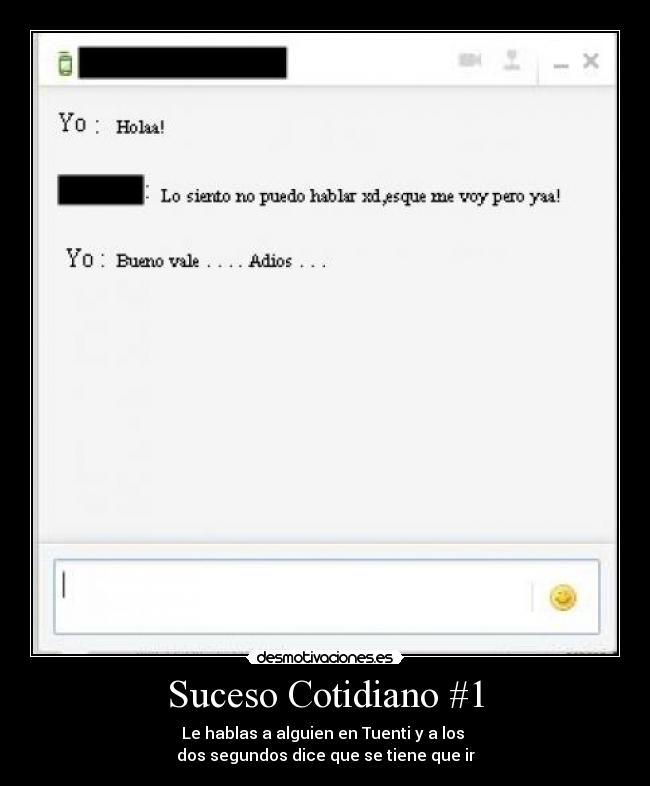 Yo : Holaa!

: Lo siento no puedo hablar xd,esque me voy pero yaa!

Yo : Bueno vale . . . . Adios . . .

desmotivaciones.es

Suceso Cotidiano #1

Le hablas a alguien en Tuenti y a los dos segundos dice que se tiene que ir